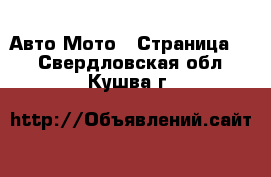 Авто Мото  Страница  Свердловская обл  Кушва г

http://Объявлений.сайт